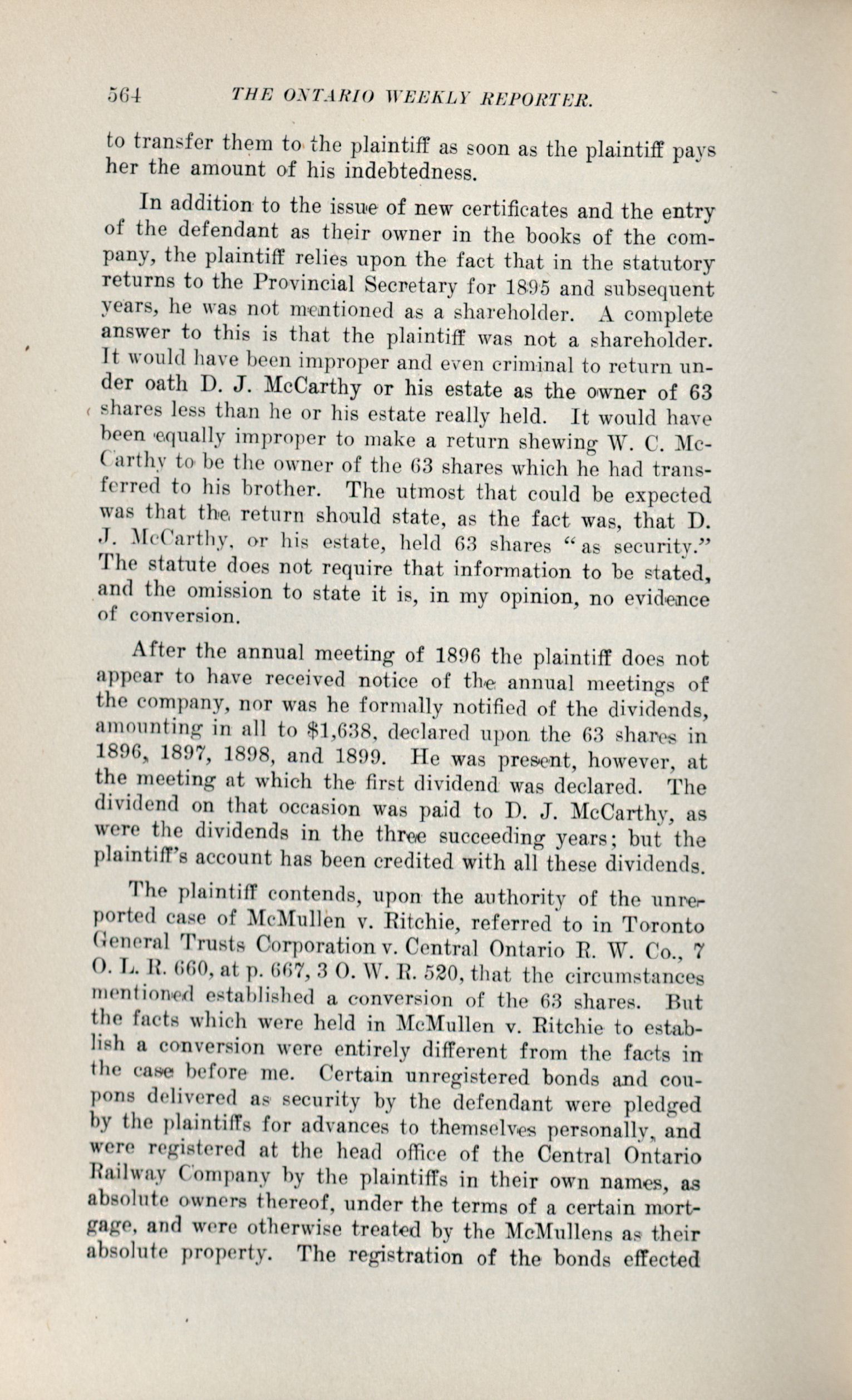 564 THE ONTARIO WEEKLY REPORTER.

to transfer them to the plaintiff as soon as the plaintiff pays her the amount of his indebtedness.

In addition to the issue of new certificates and the entry of the defendant as their owner in the books of the company, the plaintiff relies upon the fact that in the statutory returns to the Provincial Secretary for 1895 and subsequent years, he was not mentioned as a shareholder. A complete answer to this is that the plaintiff was not a shareholder. It would have been improper and even criminal to return under oath D. J. McCarthy or his estate as the owner of 63 shares less than he or his estate really held. It would have been equally improper to make a return shewing W. C. McCarthy to be the owner of the 63 shares which he had transferred to his brother. The utmost that could be expected was that the return should state, as the fact was, that D. J. McCarthy, or his estate, held 63 shares "as security." The statute does not require that information to be stated, and the omission to state it is, in my opinion, no evidence of conversion.

After the annual meeting of 1896 the plaintiff does not appear to have received notice of the annual meetings of the company, nor was he formally notified of the dividends, amounting in all to $1,638, declared upon the 63 shares in 1896, 1897, 1898, and 1899. He was present, however, at the meeting at which the first dividend was declared. The dividend on that occasion was paid to D. J. McCarthy, as were the dividends in the three succeeding years; but the plaintiff's account has been credited with all these dividends.

The plaintiff contends, upon the authority of the unreported case of McMullen v. Ritchie, referred to in Toronto General Trusts Corporation v. Central Ontario R. W. Co., 7 O. L. R. 660, at p. 667, 3 O. W. R. 520, that the circumstances mentioned established a conversion of the 63 shares. But the facts which were held in McMullen v. Ritchie to establish a conversion were entirely different from the facts in the case before me. Certain unregistered bonds and coupons delivered as security by the defendant were pledged by the plaintiffs for advances to themselves personally, and were registered at the head office of the Central Ontario Railway Company by the plaintiffs in their own names, as absolute owners thereof, under the terms of a certain mortgage, and were otherwise treated by the McMullens as their absolute property. The registration of the bonds effected